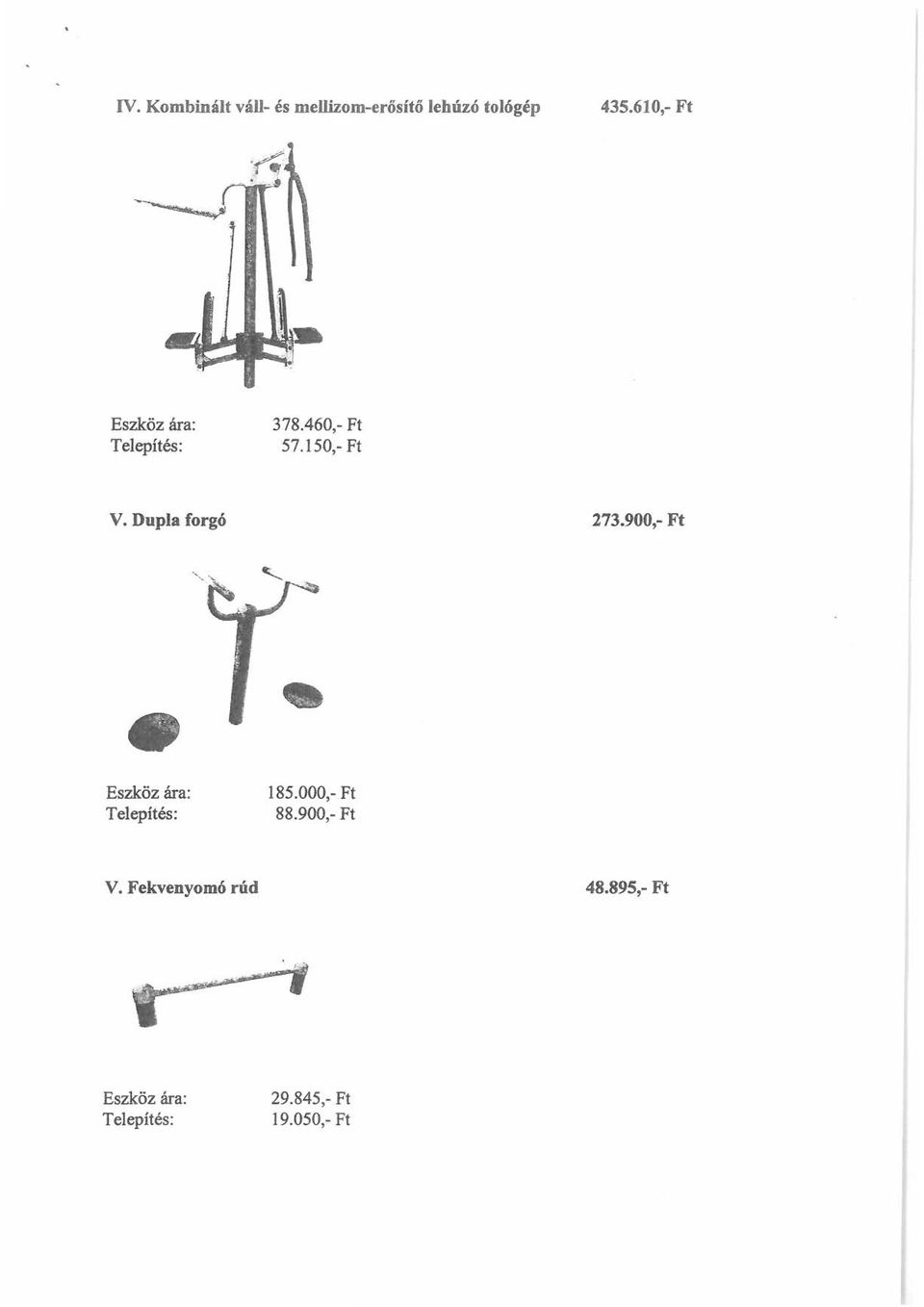 IV. Kombinált váll- és mellizom-erősítő lehúzó tológép 435.610,- Ft

Eszköz ára: 378.460,- Ft
Telepítés: 57.150,- Ft

V. Dupla forgó 273.900,- Ft

Eszköz ára: 185.000,- Ft
Telepítés: 88.900,- Ft

V. Fekvenyomó rúd 48.895,- Ft

Eszköz ára: 29.845,- Ft
Telepítés: 19.050,- Ft